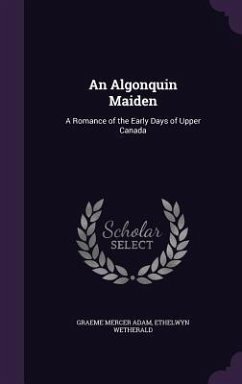 An Algonquin Maiden

A Romance of the Early Days of Upper Canada

Scholar SELECT

GRAEME MERCER ADAM, ETHELWYN WETHERALD